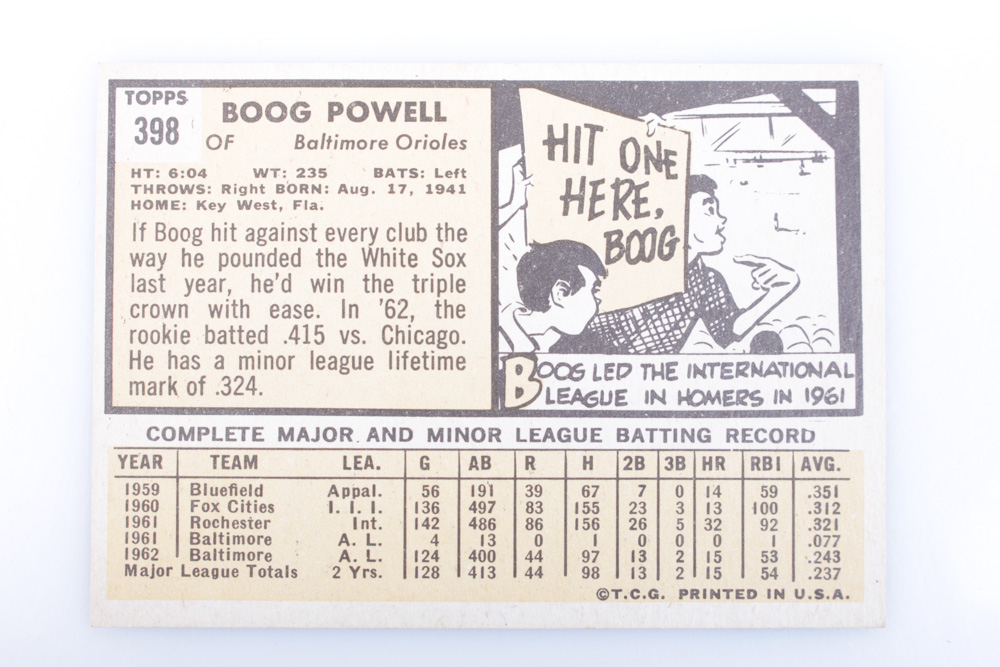 TOPPS
398

BOOG POWELL
OF Baltimore Orioles

HT: 6:04 WT: 235 BATS: Left
THROWS: Right BORN: Aug. 17, 1941
HOME: Key West, Fla.

If Boog hit against every club the way he pounded the White Sox last year, he'd win the triple crown with ease. In '62, the rookie batted .415 vs. Chicago. He has a minor league lifetime mark of .324.

HIT ONE HERE, BOOG

BOOG LED THE INTERNATIONAL LEAGUE IN HOMERS IN 1961

COMPLETE MAJOR AND MINOR LEAGUE BATTING RECORD

| YEAR | TEAM | LEA. | G | AB | R | H | 2B | 3B | HR | RBI | AVG. |
|---|---|---|---|---|---|---|---|---|---|---|---|
| 1959 | Bluefield | Appal. | 56 | 191 | 39 | 67 | 7 | 0 | 14 | 59 | .351 |
| 1960 | Fox Cities | I. I. I. | 136 | 497 | 83 | 155 | 23 | 3 | 13 | 100 | .312 |
| 1961 | Rochester | Int. | 142 | 486 | 86 | 156 | 26 | 5 | 32 | 92 | .321 |
| 1961 | Baltimore | A. L. | 4 | 13 | 0 | 1 | 0 | 0 | 0 | 1 | .077 |
| 1962 | Baltimore | A. L. | 124 | 400 | 44 | 97 | 13 | 2 | 15 | 53 | .243 |
| Major League Totals | | 2 Yrs. | 128 | 413 | 44 | 98 | 13 | 2 | 15 | 54 | .237 |

©T.C.G. PRINTED IN U.S.A.